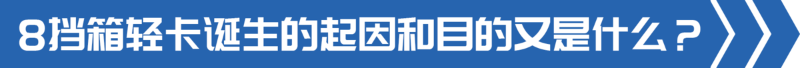 8挡箱轻卡诞生的起因和目的又是什么？